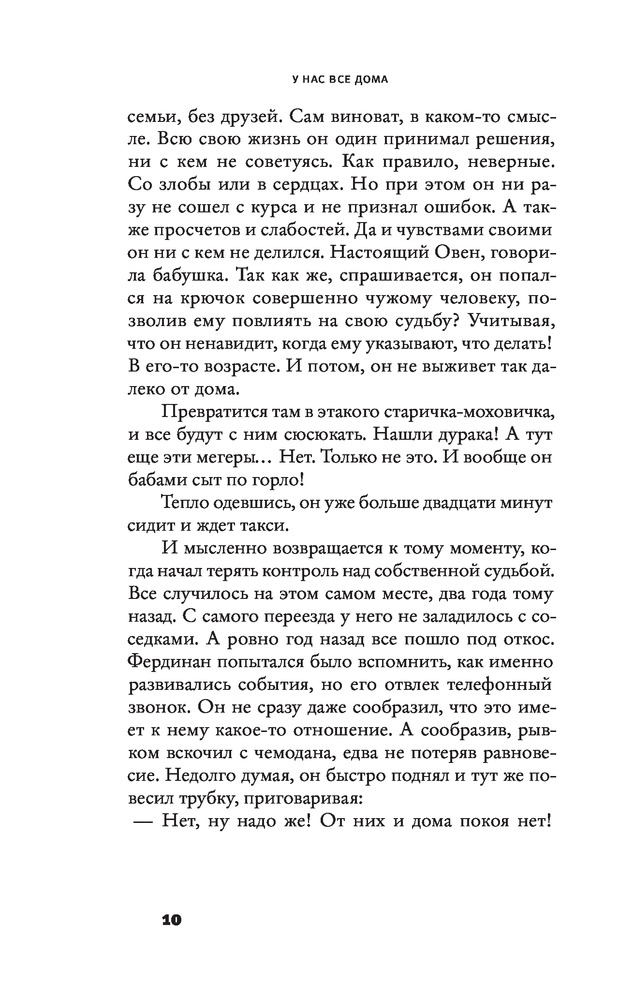 У НАС ВСЕ ДОМА

семьи, без друзей. Сам виноват, в каком-то смысле. Всю свою жизнь он один принимал решения, ни с кем не советуясь. Как правило, неверные. Со злобы или в сердцах. Но при этом он ни разу не сошел с курса и не признал ошибок. А также просчетов и слабостей. Да и чувствами своими он ни с кем не делился. Настоящий Овен, говорила бабушка. Так как же, спрашивается, он попался на крючок совершенно чужому человеку, позволив ему повлиять на свою судьбу? Учитывая, что он ненавидит, когда ему указывают, что делать! В его-то возрасте. И потом, он не выживет так далеко от дома.

Превратится там в этакого старичка-моховичка, и все будут с ним сюсюкать. Нашли дурака! А тут еще эти мегеры… Нет. Только не это. И вообще он бабами сыт по горло!

Тепло одевшись, он уже больше двадцати минут сидит и ждет такси.

И мысленно возвращается к тому моменту, когда начал терять контроль над собственной судьбой. Все случилось на этом самом месте, два года тому назад. С самого переезда у него не заладилось с соседками. А ровно год назад все пошло под откос. Фердинан попытался было вспомнить, как именно развивались события, но его отвлек телефонный звонок. Он не сразу даже сообразил, что это имеет к нему какое-то отношение. А сообразив, рывком вскочил с чемодана, едва не потеряв равновесие. Недолго думая, он быстро поднял и тут же повесил трубку, приговаривая:

— Нет, ну надо же! От них и дома покоя нет!

10